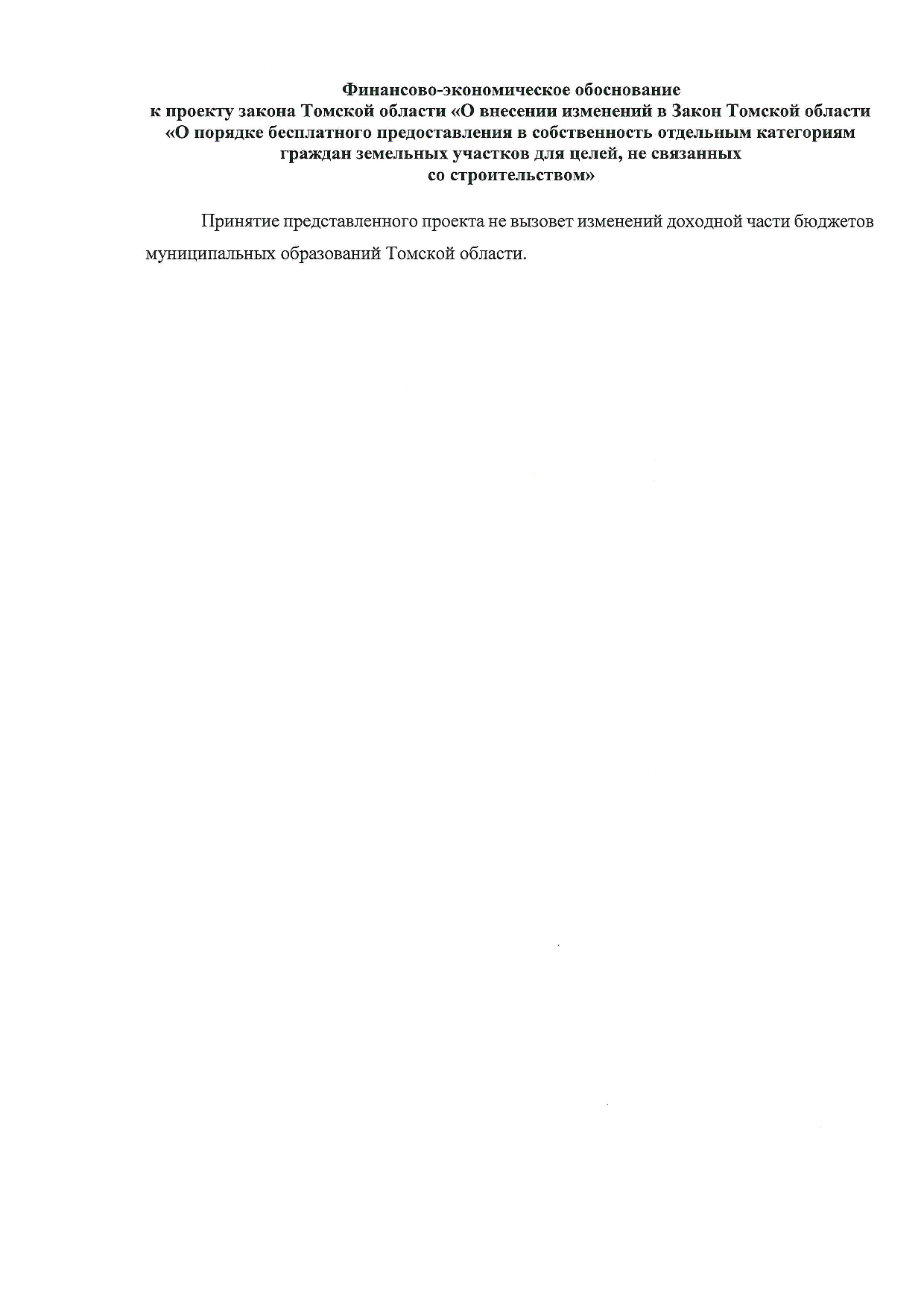 Финансово-экономическое обоснование
к проекту закона Томской области «О внесении изменений в Закон Томской области «О порядке бесплатного предоставления в собственность отдельным категориям граждан земельных участков для целей, не связанных со строительством»

Принятие представленного проекта не вызовет изменений доходной части бюджетов муниципальных образований Томской области.